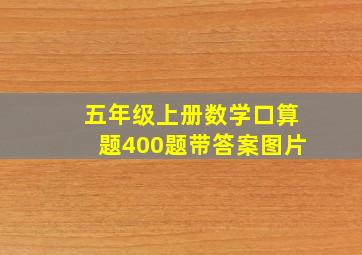 五年级上册数学口算题400题带答案图片